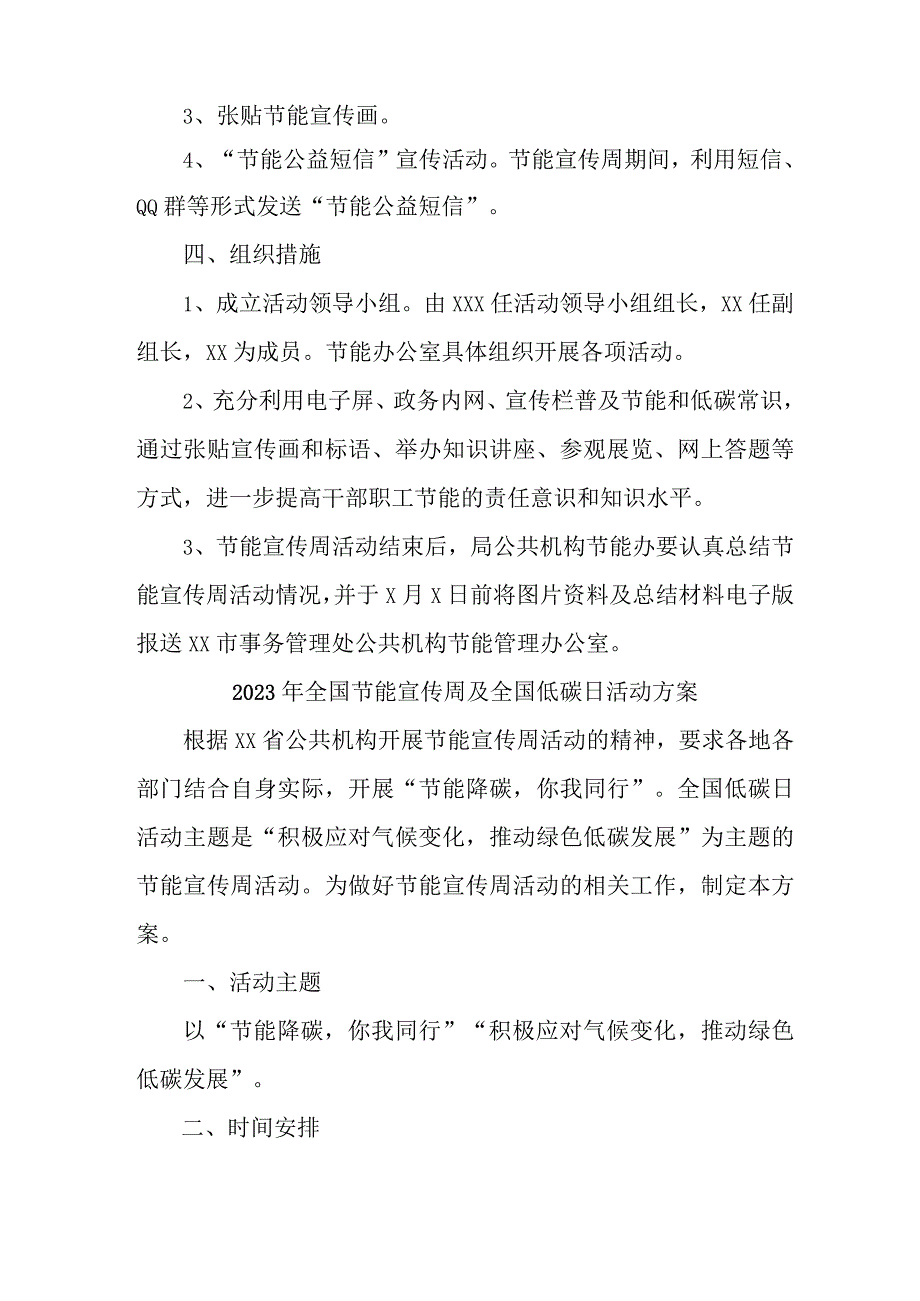 3、张贴节能宣传画。

4、“节能公益短信”宣传活动。节能宣传周期间，利用短信、QQ群等形式发送“节能公益短信”。

四、组织措施

1、成立活动领导小组。由XXX任活动领导小组组长，XX任副组长，XX为成员。节能办公室具体组织开展各项活动。

2、充分利用电子屏、政务内网、宣传栏普及节能和低碳常识，通过张贴宣传画和标语、举办知识讲座、参观展览、网上答题等方式，进一步提高干部职工节能的责任意识和知识水平。

3、节能宣传周活动结束后，局公共机构节能办要认真总结节能宣传周活动情况，并于X月X日前将图片资料及总结材料电子版报送XX市事务管理处公共机构节能管理办公室。

2023年全国节能宣传周及全国低碳日活动方案

根据XX省公共机构开展节能宣传周活动的精神，要求各地各部门结合自身实际，开展“节能降碳，你我同行”。全国低碳日活动主题是“积极应对气候变化，推动绿色低碳发展”为主题的节能宣传周活动。为做好节能宣传周活动的相关工作，制定本方案。

一、活动主题

以“节能降碳，你我同行”“积极应对气候变化，推动绿色低碳发展”。

二、时间安排